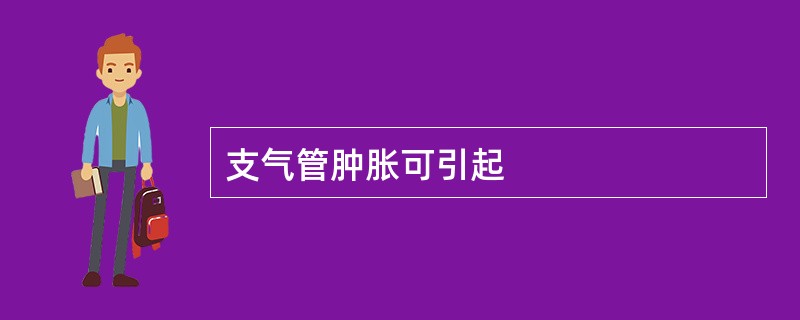 支气管肿胀可引起